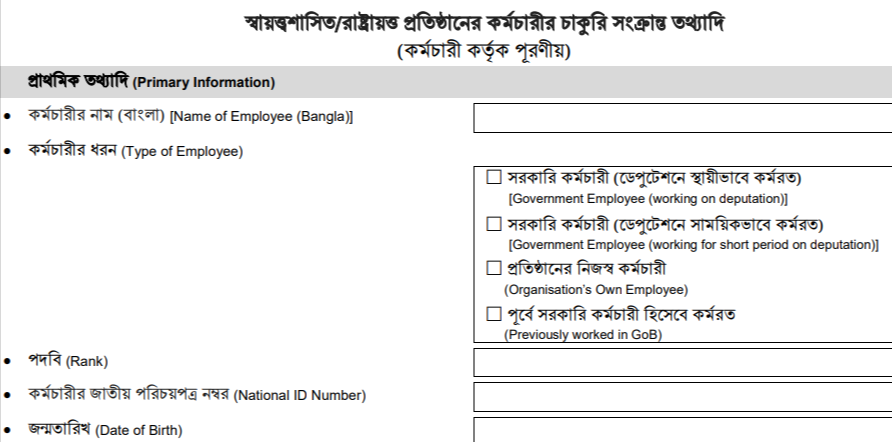 স্বায়ত্বশাসিত/রাষ্ট্রায়ত্ত প্রতিষ্ঠানের কর্মচারীর চাকুরি সংক্রান্ত তথ্যাদি
(কর্মচারী কর্তৃক পূরণীয়)

প্রাথমিক তথ্যাদি (Primary Information)

• কর্মচারীর নাম (বাংলা) [Name of Employee (Bangla)]

• কর্মচারীর ধরন (Type of Employee)

☐ সরকারি কর্মচারী (ডেপুটেশনে স্থায়ীভাবে কর্মরত)
[Government Employee (working on deputation)]

☐ সরকারি কর্মচারী (ডেপুটেশনে সাময়িকভাবে কর্মরত)
[Government Employee (working for short period on deputation)]

☐ প্রতিষ্ঠানের নিজস্ব কর্মচারী
(Organisation's Own Employee)

☐ পূর্বে সরকারি কর্মচারী হিসেবে কর্মরত
(Previously worked in GoB)

• পদবি (Rank)

• কর্মচারীর জাতীয় পরিচয়পত্র নম্বর (National ID Number)

• জন্মতারিখ (Date of Birth)